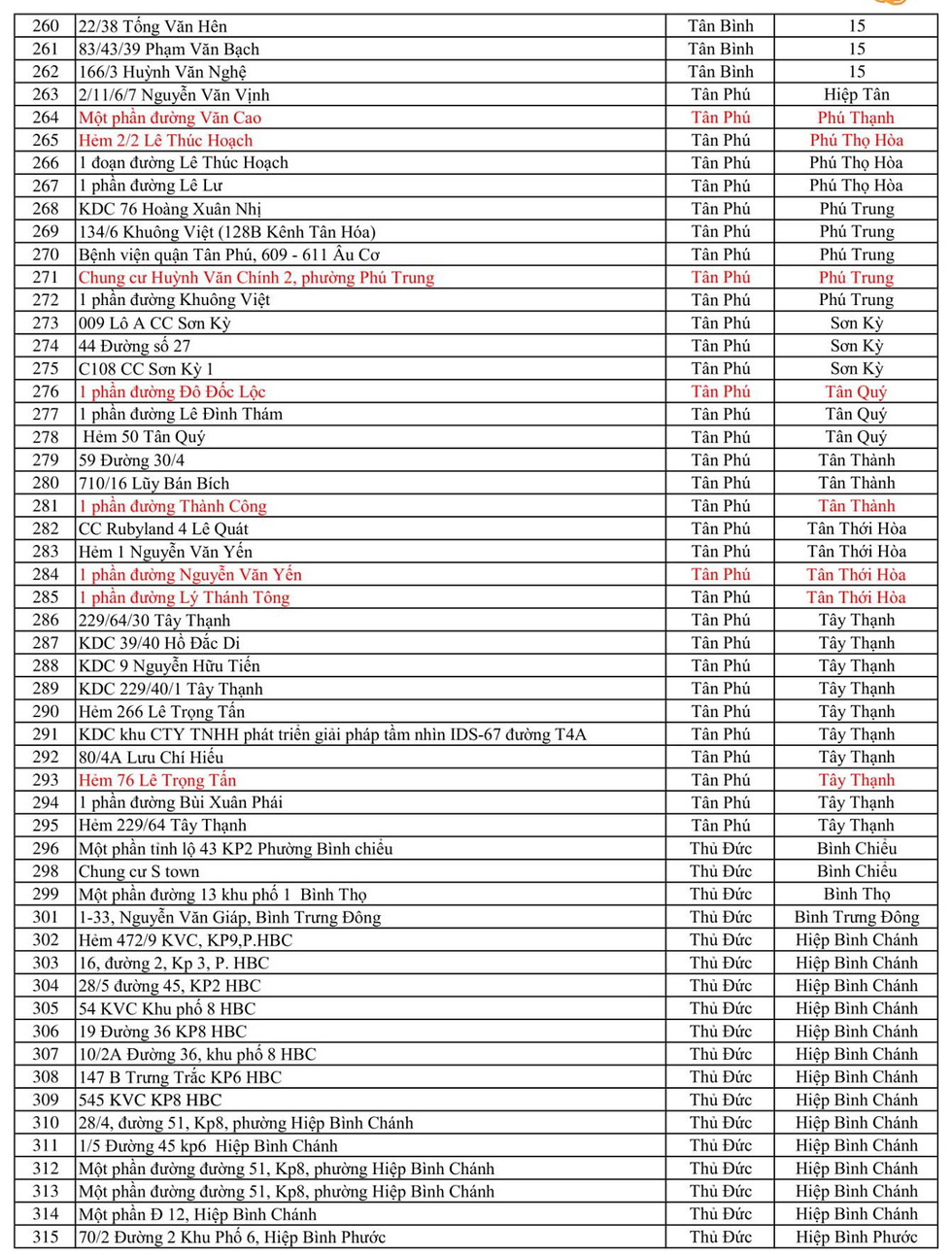 | 260 | 22/38 Tống Văn Hên | Tân Bình | 15 |
|---|---|---|---|
| 261 | 83/43/39 Phạm Văn Bạch | Tân Bình | 15 |
| 262 | 166/3 Huỳnh Văn Nghệ | Tân Bình | 15 |
| 263 | 2/11/6/7 Nguyễn Văn Vịnh | Tân Phú | Hiệp Tân |
| 264 | Một phần đường Văn Cao | Tân Phú | Phú Thạnh |
| 265 | Hẻm 2/2 Lê Thúc Hoạch | Tân Phú | Phú Thọ Hòa |
| 266 | 1 đoạn đường Lê Thúc Hoạch | Tân Phú | Phú Thọ Hòa |
| 267 | 1 phần đường Lê Lư | Tân Phú | Phú Thọ Hòa |
| 268 | KDC 76 Hoàng Xuân Nhị | Tân Phú | Phú Trung |
| 269 | 134/6 Khuông Việt (128B Kênh Tân Hóa) | Tân Phú | Phú Trung |
| 270 | Bệnh viện quận Tân Phú, 609 - 611 Âu Cơ | Tân Phú | Phú Trung |
| 271 | Chung cư Huỳnh Văn Chính 2, phường Phú Trung | Tân Phú | Phú Trung |
| 272 | 1 phần đường Khuông Việt | Tân Phú | Phú Trung |
| 273 | 009 Lô A CC Sơn Kỳ | Tân Phú | Sơn Kỳ |
| 274 | 44 Đường số 27 | Tân Phú | Sơn Kỳ |
| 275 | C108 CC Sơn Kỳ 1 | Tân Phú | Sơn Kỳ |
| 276 | 1 phần đường Đô Đốc Lộc | Tân Phú | Tân Quý |
| 277 | 1 phần đường Lê Đình Thám | Tân Phú | Tân Quý |
| 278 | Hẻm 50 Tân Quý | Tân Phú | Tân Quý |
| 279 | 59 Đường 30/4 | Tân Phú | Tân Thành |
| 280 | 710/16 Lũy Bán Bích | Tân Phú | Tân Thành |
| 281 | 1 phần đường Thành Công | Tân Phú | Tân Thành |
| 282 | CC Rubyland 4 Lê Quát | Tân Phú | Tân Thới Hòa |
| 283 | Hẻm 1 Nguyễn Văn Yến | Tân Phú | Tân Thới Hòa |
| 284 | 1 phần đường Nguyễn Văn Yến | Tân Phú | Tân Thới Hòa |
| 285 | 1 phần đường Lý Thánh Tông | Tân Phú | Tân Thới Hòa |
| 286 | 229/64/30 Tây Thạnh | Tân Phú | Tây Thạnh |
| 287 | KDC 39/40 Hồ Đắc Di | Tân Phú | Tây Thạnh |
| 288 | KDC 9 Nguyễn Hữu Tiến | Tân Phú | Tây Thạnh |
| 289 | KDC 229/40/1 Tây Thạnh | Tân Phú | Tây Thạnh |
| 290 | Hẻm 266 Lê Trọng Tấn | Tân Phú | Tây Thạnh |
| 291 | KDC khu CTY TNHH phát triển giải pháp tầm nhìn IDS-67 đường T4A | Tân Phú | Tây Thạnh |
| 292 | 80/4A Lưu Chí Hiếu | Tân Phú | Tây Thạnh |
| 293 | Hẻm 76 Lê Trọng Tấn | Tân Phú | Tây Thạnh |
| 294 | 1 phần đường Bùi Xuân Phái | Tân Phú | Tây Thạnh |
| 295 | Hẻm 229/64 Tây Thạnh | Tân Phú | Tây Thạnh |
| 296 | Một phần tỉnh lộ 43 KP2 Phường Bình chiểu | Thủ Đức | Bình Chiểu |
| 298 | Chung cư S town | Thủ Đức | Bình Chiểu |
| 299 | Một phần đường 13 khu phố 1 Bình Thọ | Thủ Đức | Bình Thọ |
| 301 | 1-33, Nguyễn Văn Giáp, Bình Trưng Đông | Thủ Đức | Bình Trưng Đông |
| 302 | Hẻm 472/9 KVC, KP9,P.HBC | Thủ Đức | Hiệp Bình Chánh |
| 303 | 16, đường 2, Kp 3, P. HBC | Thủ Đức | Hiệp Bình Chánh |
| 304 | 28/5 đường 45, KP2 HBC | Thủ Đức | Hiệp Bình Chánh |
| 305 | 54 KVC Khu phố 8 HBC | Thủ Đức | Hiệp Bình Chánh |
| 306 | 19 Đường 36 KP8 HBC | Thủ Đức | Hiệp Bình Chánh |
| 307 | 10/2A Đường 36, khu phố 8 HBC | Thủ Đức | Hiệp Bình Chánh |
| 308 | 147 B Trưng Trắc KP6 HBC | Thủ Đức | Hiệp Bình Chánh |
| 309 | 545 KVC KP8 HBC | Thủ Đức | Hiệp Bình Chánh |
| 310 | 28/4, đường 51, Kp8, phường Hiệp Bình Chánh | Thủ Đức | Hiệp Bình Chánh |
| 311 | 1/5 Đường 45 kp6 Hiệp Bình Chánh | Thủ Đức | Hiệp Bình Chánh |
| 312 | Một phần đường đường 51, Kp8, phường Hiệp Bình Chánh | Thủ Đức | Hiệp Bình Chánh |
| 313 | Một phần đường đường 51, Kp8, phường Hiệp Bình Chánh | Thủ Đức | Hiệp Bình Chánh |
| 314 | Một phần Đ 12, Hiệp Bình Chánh | Thủ Đức | Hiệp Bình Chánh |
| 315 | 70/2 Đường 2 Khu Phố 6, Hiệp Bình Phước | Thủ Đức | Hiệp Bình Phước |